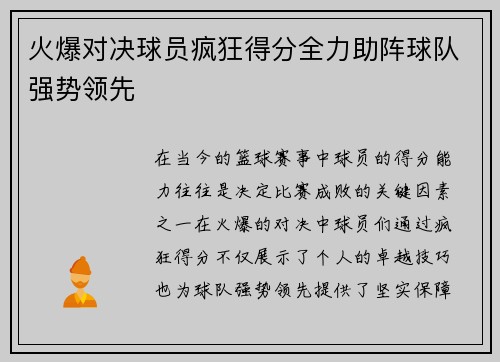 火爆对决球员疯狂得分全力助阵球队强势领先

在当今的篮球赛事中球员的得分能力往往是决定比赛成败的关键因素之一在火爆的对决中球员们通过疯狂得分不仅展示了个人的卓越技巧也为球队强势领先提供了坚实保障